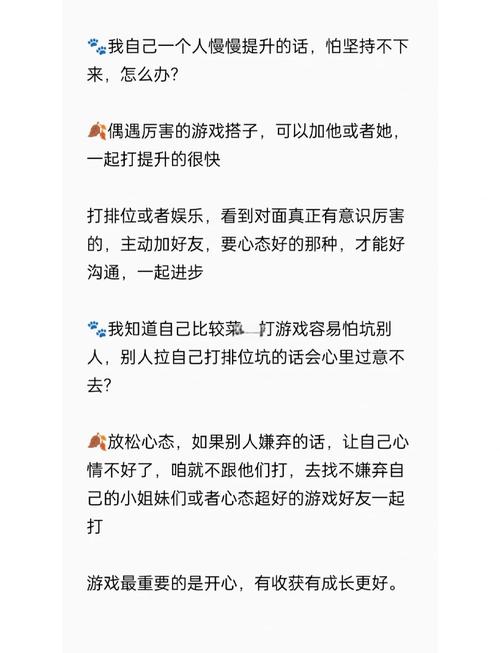 🐾我自己一个人慢慢提升的话，怕坚持不下来，怎么办？

🍂偶遇厉害的游戏搭子，可以加他或者她，一起打提升的很快

打排位或者娱乐，看到对面真正有意识厉害的，主动加好友，要心态好的那种，才能好沟通，一起进步

🐾我知道自己比较菜，打游戏容易怕坑别人，别人拉自己打排位坑的话会心里过意不去？

🍂放松心态，如果别人嫌弃的话，让自己心情不好了，咱就不跟他们打，去找不嫌弃自己的小姐妹们或者心态超好的游戏好友一起打

游戏最重要的是开心，有收获有成长更好。